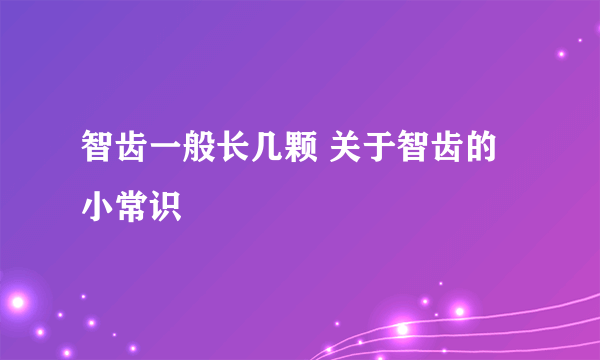 智齿一般长几颗 关于智齿的小常识